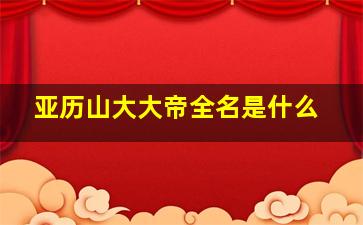 亚历山大大帝全名是什么